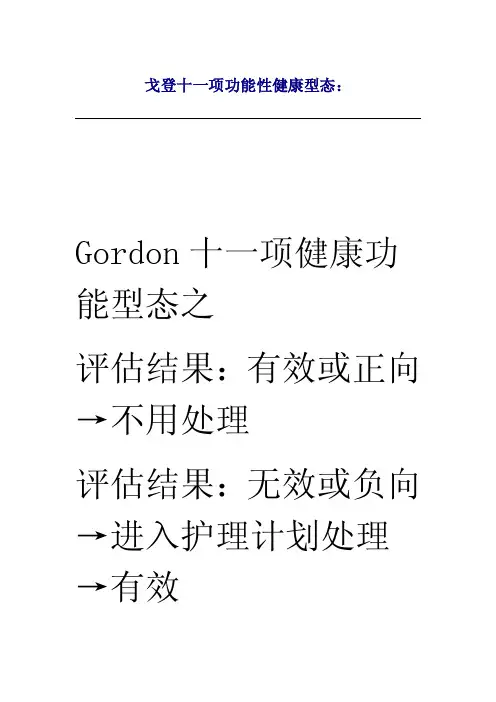 戈登十一项功能性健康型态：

Gordon十一项健康功能型态之

评估结果：有效或正向→不用处理

评估结果：无效或负向→进入护理计划处理→有效